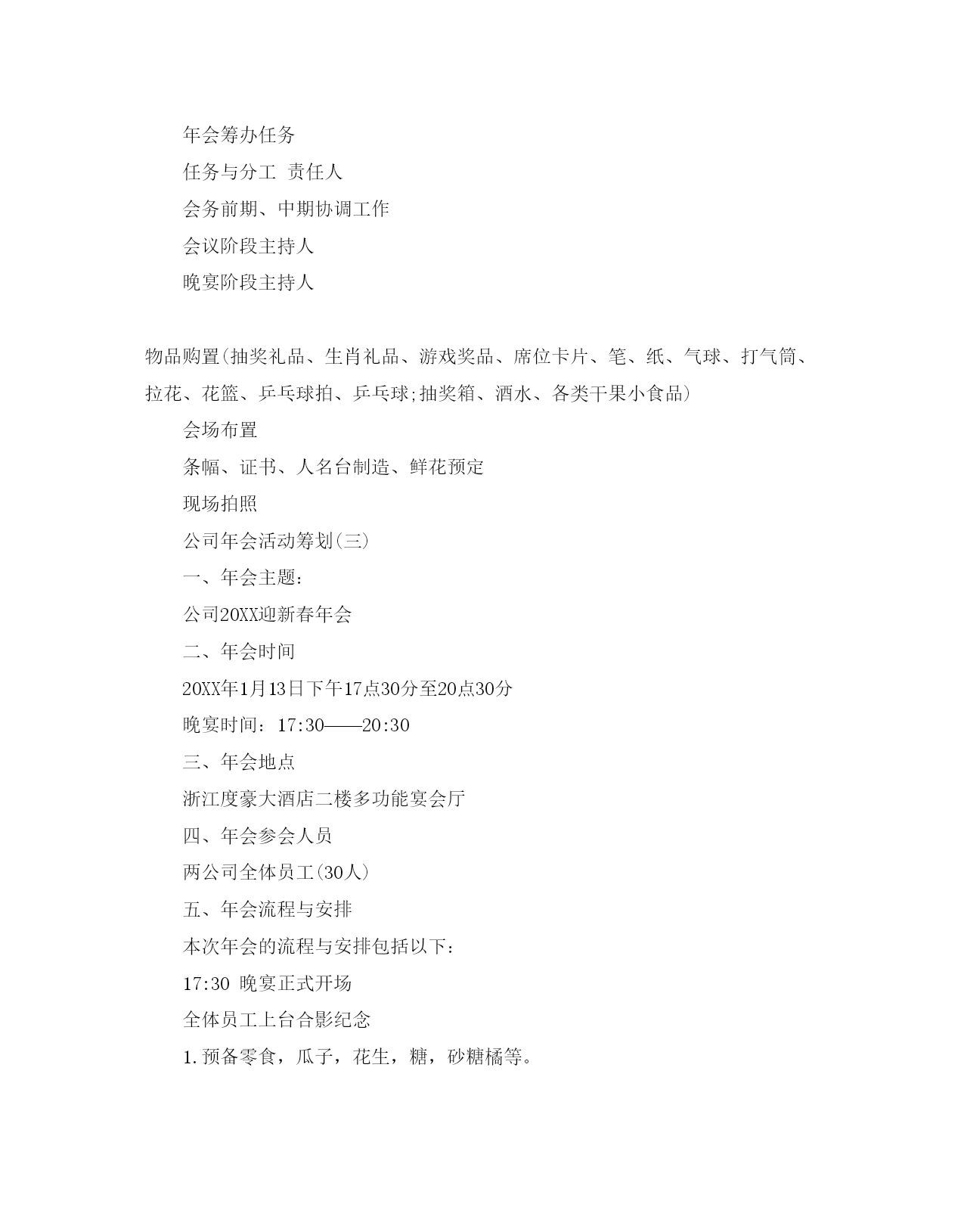 年会筹办任务

任务与分工 责任人

会务前期、中期协调工作

会议阶段主持人

晚宴阶段主持人

物品购置(抽奖礼品、生肖礼品、游戏奖品、席位卡片、笔、纸、气球、打气筒、拉花、花篮、乒乓球拍、乒乓球;抽奖箱、酒水、各类干果小食品)

会场布置

条幅、证书、人名台制造、鲜花预定

现场拍照

公司年会活动筹划(三)

一、年会主题:

公司20XX迎新春年会

二、年会时间

20XX年1月13日下午17点30分至20点30分

晚宴时间:17:30——20:30

三、年会地点

浙江度豪大酒店二楼多功能宴会厅

四、年会参会人员

两公司全体员工(30人)

五、年会流程与安排

本次年会的流程与安排包括以下:

17:30 晚宴正式开场

全体员工上台合影纪念

1.预备零食,瓜子,花生,糖,砂糖橘等。